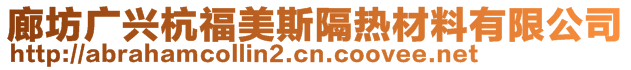 廊坊广兴杭福美斯隔热材料有限公司
http://abrahamcollin2.cn.coovee.net